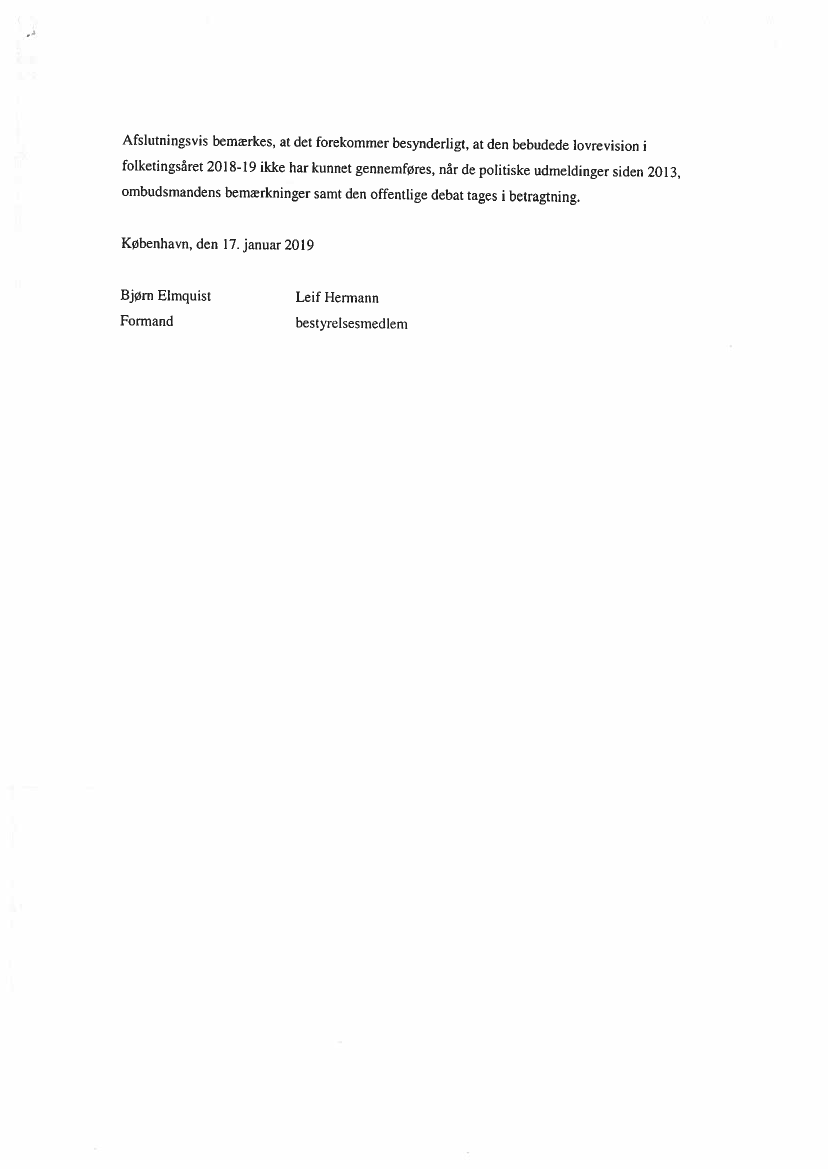 Afslutningsvis bemærkes, at det forekommer besynderligt, at den bebudede lovrevision i folketingsåret 2018-19 ikke har kunnet gennemføres, når de politiske udmeldinger siden 2013, ombudsmandens bemærkninger samt den offentlige debat tages i betragtning.

København, den 17. januar 2019

Bjørn Elmquist
Formand

Leif Hermann
bestyrelsesmedlem